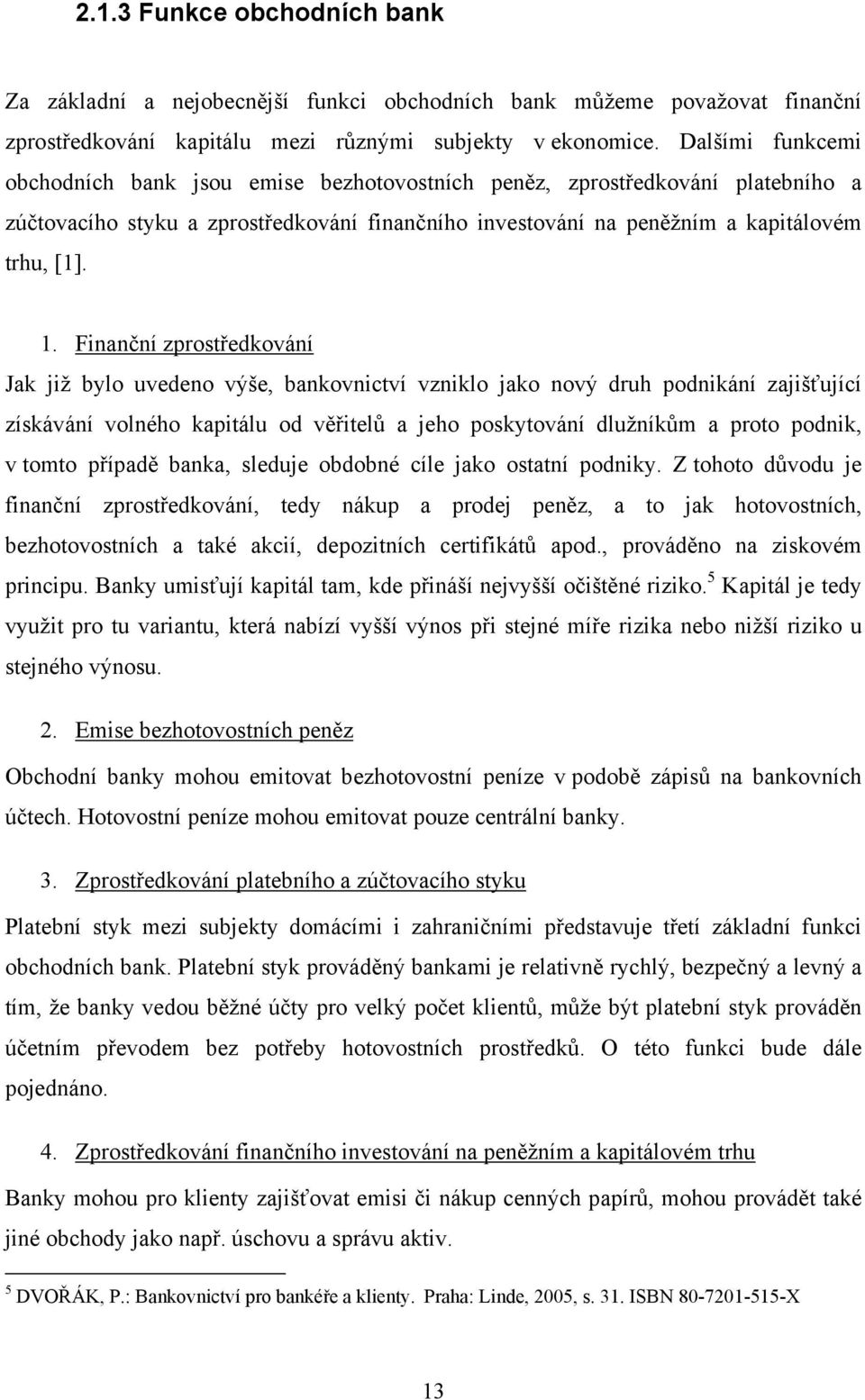 2.1.3 Funkce obchodních bank

Za základní a nejobecnější funkci obchodních bank můžeme považovat finanční zprostředkování kapitálu mezi různými subjekty v ekonomice. Dalšími funkcemi obchodních bank jsou emise bezhotovostních peněz, zprostředkování platebního a zúčtovacího styku a zprostředkování finančního investování na peněžním a kapitálovém trhu, [1].

1. Finanční zprostředkování

Jak již bylo uvedeno výše, bankovnictví vzniklo jako nový druh podnikání zajišťující získávání volného kapitálu od věřitelů a jeho poskytování dlužníkům a proto podnik, v tomto případě banka, sleduje obdobné cíle jako ostatní podniky. Z tohoto důvodu je finanční zprostředkování, tedy nákup a prodej peněz, a to jak hotovostních, bezhotovostních a také akcií, depozitních certifikátů apod., prováděno na ziskovém principu. Banky umisťují kapitál tam, kde přináší nejvyšší očištěné riziko.$^5$ Kapitál je tedy využit pro tu variantu, která nabízí vyšší výnos při stejné míře rizika nebo nižší riziko u stejného výnosu.

2. Emise bezhotovostních peněz

Obchodní banky mohou emitovat bezhotovostní peníze v podobě zápisů na bankovních účtech. Hotovostní peníze mohou emitovat pouze centrální banky.

3. Zprostředkování platebního a zúčtovacího styku

Platební styk mezi subjekty domácími i zahraničními představuje třetí základní funkci obchodních bank. Platební styk prováděný bankami je relativně rychlý, bezpečný a levný a tím, že banky vedou běžné účty pro velký počet klientů, může být platební styk prováděn účetním převodem bez potřeby hotovostních prostředků. O této funkci bude dále pojednáno.

4. Zprostředkování finančního investování na peněžním a kapitálovém trhu

Banky mohou pro klienty zajišťovat emisi či nákup cenných papírů, mohou provádět také jiné obchody jako např. úschovu a správu aktiv.

$^5$ DVOŘÁK, P.: Bankovnictví pro bankéře a klienty. Praha: Linde, 2005, s. 31. ISBN 80-7201-515-X

13